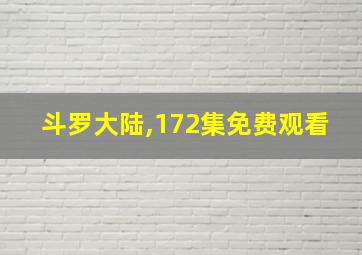 斗罗大陆,172集免费观看